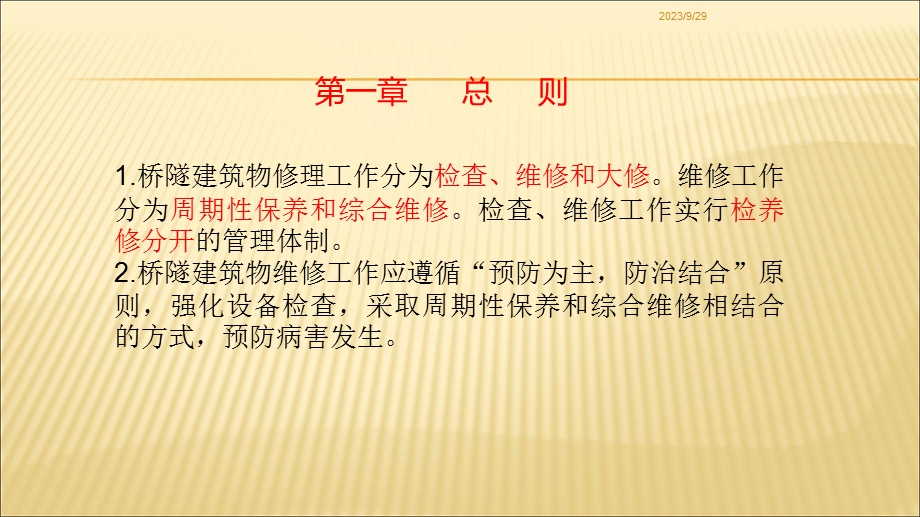 2023/9/29

第一章　总　则

1.桥隧建筑物修理工作分为检查、维修和大修。维修工作分为周期性保养和综合维修。检查、维修工作实行检养修分开的管理体制。
2.桥隧建筑物维修工作应遵循“预防为主，防治结合”原则，强化设备检查，采取周期性保养和综合维修相结合的方式，预防病害发生。